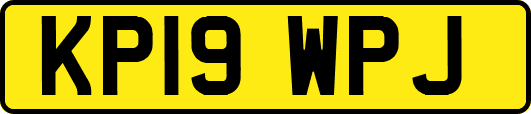 KP19 WPJ